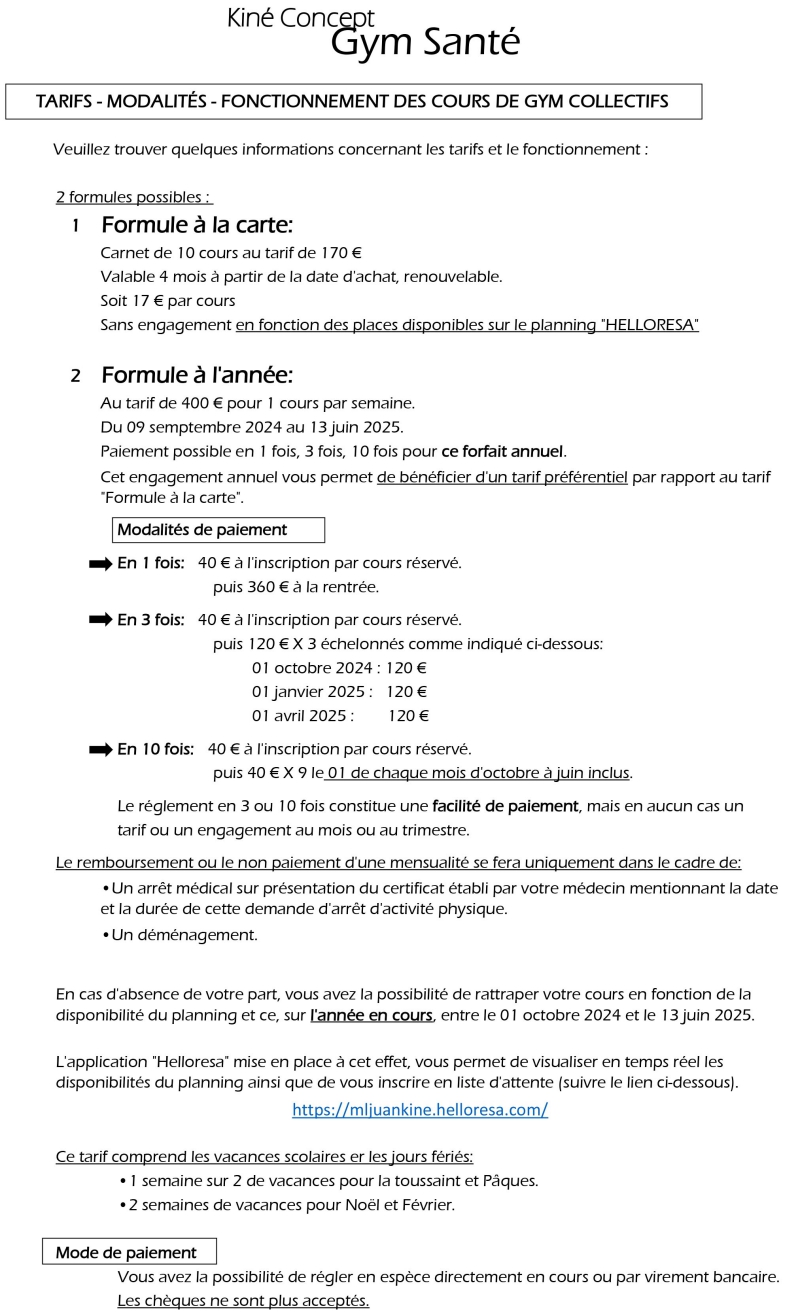 Kiné Concept
Gym Santé

TARIFS - MODALITÉS - FONCTIONNEMENT DES COURS DE GYM COLLECTIFS

Veuillez trouver quelques informations concernant les tarifs et le fonctionnement :

2 formules possibles :

1 Formule à la carte:
Carnet de 10 cours au tarif de 170 €
Valable 4 mois à partir de la date d'achat, renouvelable.
Soit 17 € par cours
Sans engagement en fonction des places disponibles sur le planning "HELLORESA"

2 Formule à l'année:
Au tarif de 400 € pour 1 cours par semaine.
Du 09 semptembre 2024 au 13 juin 2025.
Paiement possible en 1 fois, 3 fois, 10 fois pour ce forfait annuel.
Cet engagement annuel vous permet de bénéficier d'un tarif préférentiel par rapport au tarif "Formule à la carte".

Modalités de paiement

En 1 fois: 40 € à l'inscription par cours réservé.
puis 360 € à la rentrée.

En 3 fois: 40 € à l'inscription par cours réservé.
puis 120 € X 3 échelonnés comme indiqué ci-dessous:
01 octobre 2024 : 120 €
01 janvier 2025 : 120 €
01 avril 2025 : 120 €

En 10 fois: 40 € à l'inscription par cours réservé.
puis 40 € X 9 le 01 de chaque mois d'octobre à juin inclus.

Le réglement en 3 ou 10 fois constitue une facilité de paiement, mais en aucun cas un tarif ou un engagement au mois ou au trimestre.

Le remboursement ou le non paiement d'une mensualité se fera uniquement dans le cadre de:
•Un arrêt médical sur présentation du certificat établi par votre médecin mentionnant la date et la durée de cette demande d'arrêt d'activité physique.
•Un déménagement.

En cas d'absence de votre part, vous avez la possibilité de rattraper votre cours en fonction de la disponibilité du planning et ce, sur l'année en cours, entre le 01 octobre 2024 et le 13 juin 2025.

L'application "Helloresa" mise en place à cet effet, vous permet de visualiser en temps réel les disponibilités du planning ainsi que de vous inscrire en liste d'attente (suivre le lien ci-dessous).
https://mljuankine.helloresa.com/

Ce tarif comprend les vacances scolaires er les jours fériés:
•1 semaine sur 2 de vacances pour la toussaint et Pâques.
•2 semaines de vacances pour Noël et Février.

Mode de paiement
Vous avez la possibilité de régler en espèce directement en cours ou par virement bancaire.
Les chèques ne sont plus acceptés.